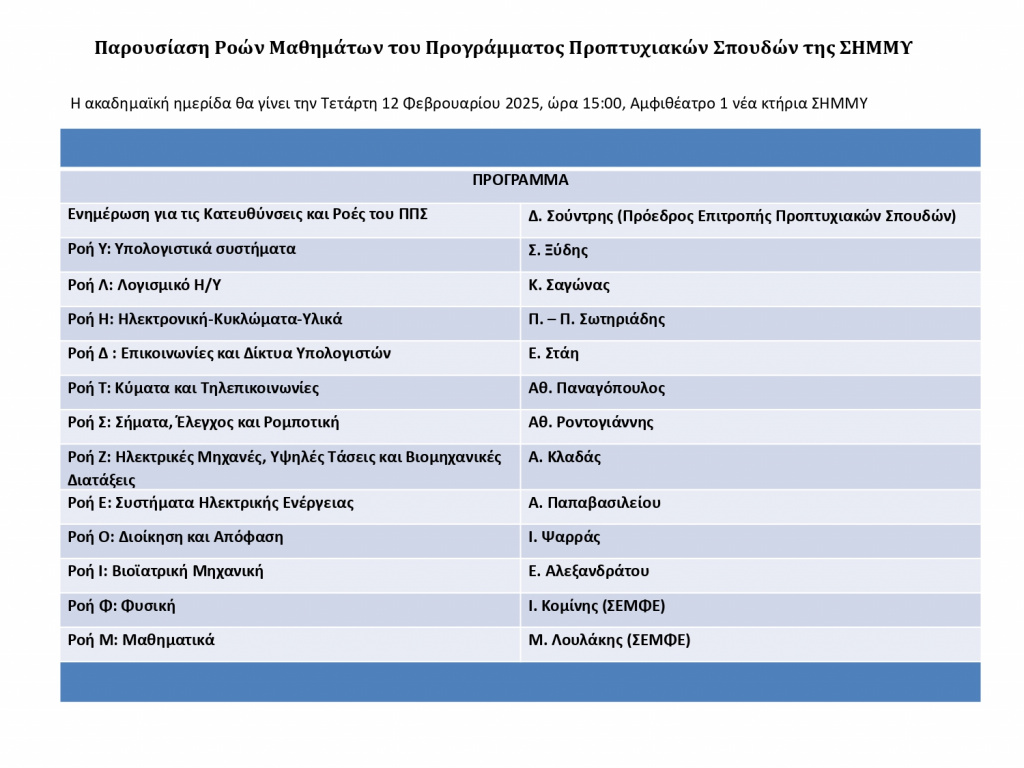 Παρουσίαση Ροών Μαθημάτων του Προγράμματος Προπτυχιακών Σπουδών της ΣΗΜΜΥ

Η ακαδημαϊκή ημερίδα θα γίνει την Τετάρτη 12 Φεβρουαρίου 2025, ώρα 15:00, Αμφιθέατρο 1 νέα κτήρια ΣΗΜΜΥ

| ΠΡΟΓΡΑΜΜΑ | |
|---|---|
| Ενημέρωση για τις Κατευθύνσεις και Ροές του ΠΠΣ | Δ. Σούντρης (Πρόεδρος Επιτροπής Προπτυχιακών Σπουδών) |
| Ροή Υ: Υπολογιστικά συστήματα | Σ. Ξύδης |
| Ροή Λ: Λογισμικό Η/Υ | Κ. Σαγώνας |
| Ροή Η: Ηλεκτρονική-Κυκλώματα-Υλικά | Π. – Π. Σωτηριάδης |
| Ροή Δ : Επικοινωνίες και Δίκτυα Υπολογιστών | Ε. Στάη |
| Ροή Τ: Κύματα και Τηλεπικοινωνίες | Αθ. Παναγόπουλος |
| Ροή Σ: Σήματα, Έλεγχος και Ρομποτική | Αθ. Ροντογιάννης |
| Ροή Ζ: Ηλεκτρικές Μηχανές, Υψηλές Τάσεις και Βιομηχανικές Διατάξεις | Α. Κλαδάς |
| Ροή Ε: Συστήματα Ηλεκτρικής Ενέργειας | Α. Παπαβασιλείου |
| Ροή Ο: Διοίκηση και Απόφαση | Ι. Ψαρράς |
| Ροή Ι: Βιοϊατρική Μηχανική | Ε. Αλεξανδράτου |
| Ροή Φ: Φυσική | Ι. Κομίνης (ΣΕΜΦΕ) |
| Ροή Μ: Μαθηματικά | Μ. Λουλάκης (ΣΕΜΦΕ) |